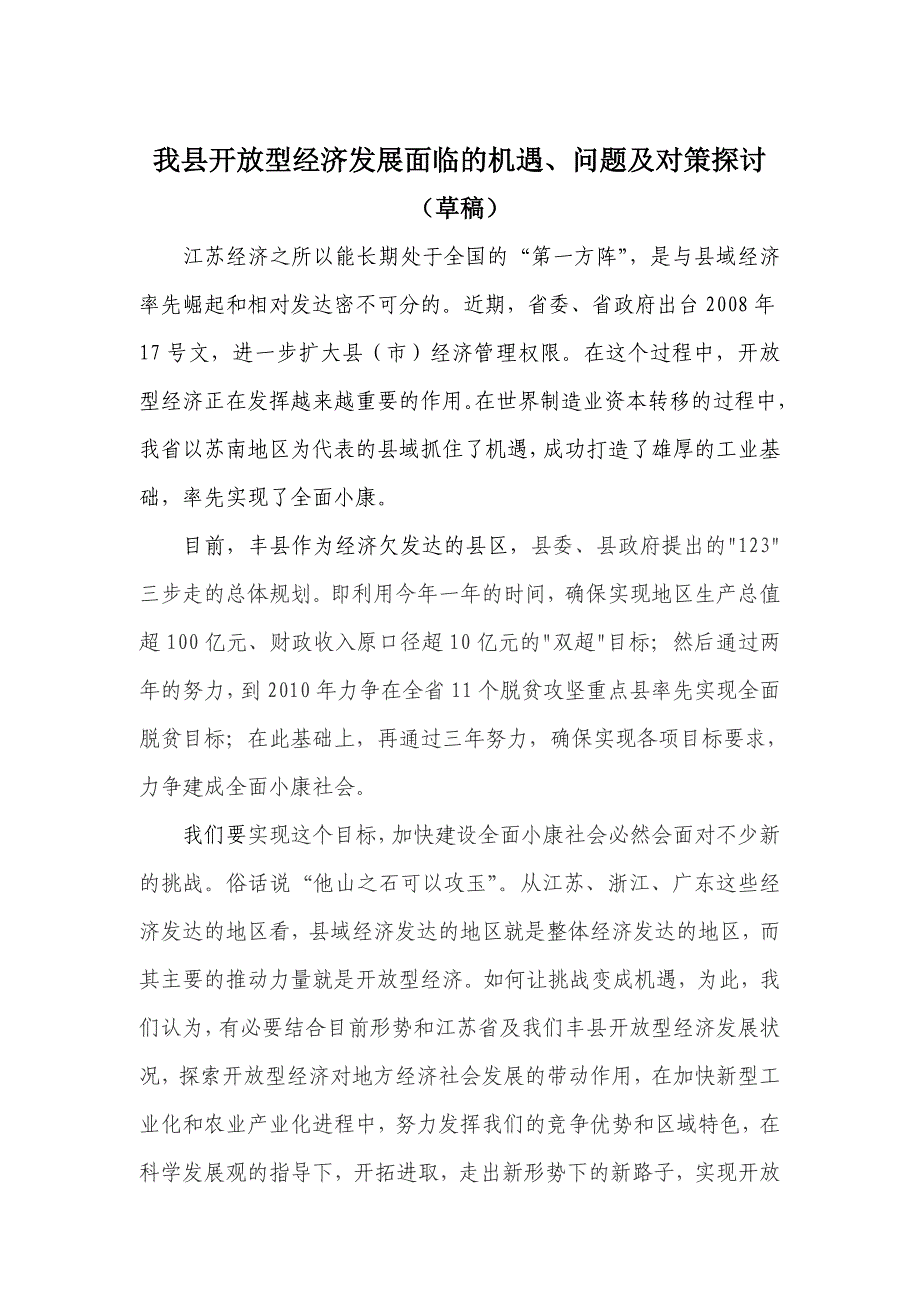 我县开放型经济发展面临的机遇、问题及对策探讨
（草稿）

江苏经济之所以能长期处于全国的“第一方阵”，是与县域经济率先崛起和相对发达密不可分的。近期，省委、省政府出台2008年17号文，进一步扩大县（市）经济管理权限。在这个过程中，开放型经济正在发挥越来越重要的作用。在世界制造业资本转移的过程中，我省以苏南地区为代表的县域抓住了机遇，成功打造了雄厚的工业基础，率先实现了全面小康。

目前，丰县作为经济欠发达的县区，县委、县政府提出的"123"三步走的总体规划。即利用今年一年的时间，确保实现地区生产总值超100亿元、财政收入原口径超10亿元的"双超"目标；然后通过两年的努力，到2010年力争在全省11个脱贫攻坚重点县率先实现全面脱贫目标；在此基础上，再通过三年努力，确保实现各项目标要求，力争建成全面小康社会。

我们要实现这个目标，加快建设全面小康社会必然会面对不少新的挑战。俗话说“他山之石可以攻玉”。从江苏、浙江、广东这些经济发达的地区看，县域经济发达的地区就是整体经济发达的地区，而其主要的推动力量就是开放型经济。如何让挑战变成机遇，为此，我们认为，有必要结合目前形势和江苏省及我们丰县开放型经济发展状况，探索开放型经济对地方经济社会发展的带动作用，在加快新型工业化和农业产业化进程中，努力发挥我们的竞争优势和区域特色，在科学发展观的指导下，开拓进取，走出新形势下的新路子，实现开放